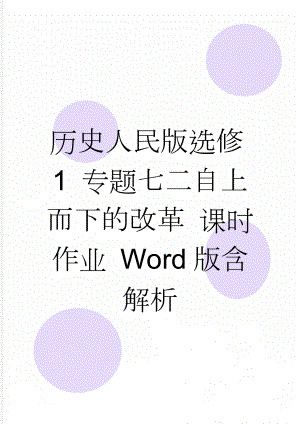 历史人民版选修1 专题七二自上而下的改革 课时作业 Word版含解析